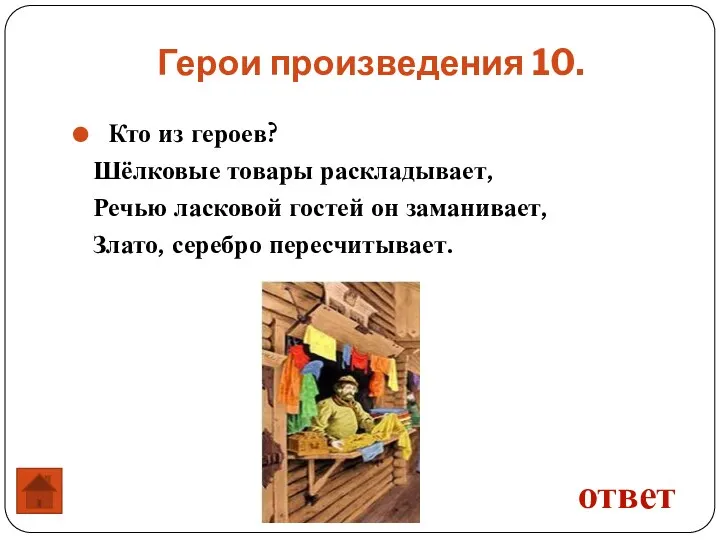 Герои произведения 10.

Кто из героев?
Шёлковые товары раскладывает,
Речью ласковой гостей он заманивает,
Злато, серебро пересчитывает.

ответ